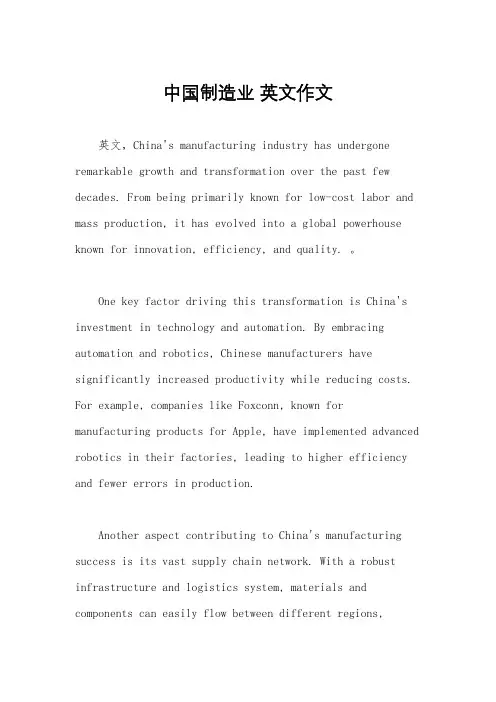 中国制造业 英文作文

英文，China's manufacturing industry has undergone remarkable growth and transformation over the past few decades. From being primarily known for low-cost labor and mass production, it has evolved into a global powerhouse known for innovation, efficiency, and quality. 。

One key factor driving this transformation is China's investment in technology and automation. By embracing automation and robotics, Chinese manufacturers have significantly increased productivity while reducing costs. For example, companies like Foxconn, known for manufacturing products for Apple, have implemented advanced robotics in their factories, leading to higher efficiency and fewer errors in production.

Another aspect contributing to China's manufacturing success is its vast supply chain network. With a robust infrastructure and logistics system, materials and components can easily flow between different regions,